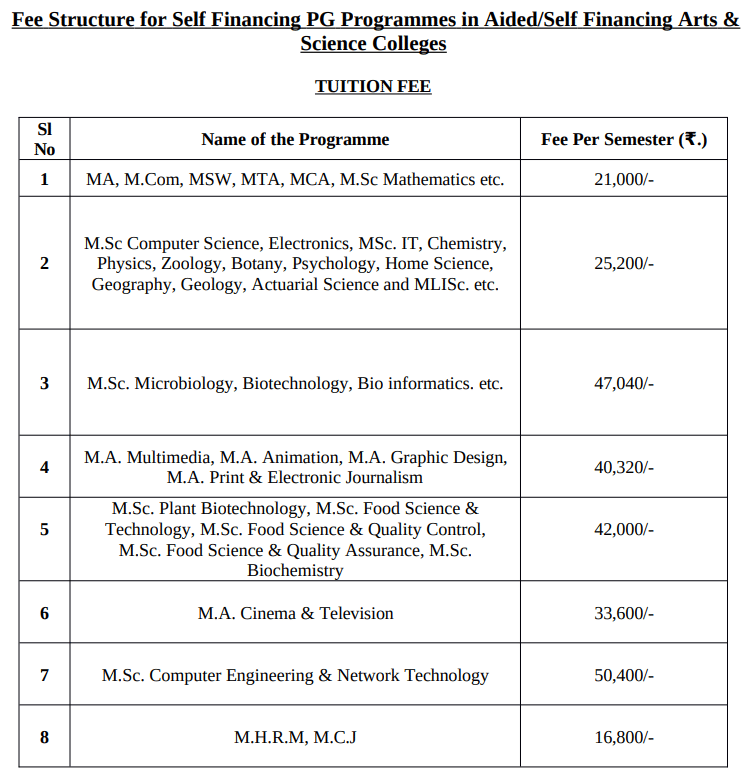 Fee Structure for Self Financing PG Programmes in Aided/Self Financing Arts & Science Colleges

TUITION FEE

| Sl No | Name of the Programme | Fee Per Semester (₹.) |
|---|---|---|
| 1 | MA, M.Com, MSW, MTA, MCA, M.Sc Mathematics etc. | 21,000/- |
| 2 | M.Sc Computer Science, Electronics, MSc. IT, Chemistry, Physics, Zoology, Botany, Psychology, Home Science, Geography, Geology, Actuarial Science and MLISc. etc. | 25,200/- |
| 3 | M.Sc. Microbiology, Biotechnology, Bio informatics. etc. | 47,040/- |
| 4 | M.A. Multimedia, M.A. Animation, M.A. Graphic Design, M.A. Print & Electronic Journalism | 40,320/- |
| 5 | M.Sc. Plant Biotechnology, M.Sc. Food Science & Technology, M.Sc. Food Science & Quality Control, M.Sc. Food Science & Quality Assurance, M.Sc. Biochemistry | 42,000/- |
| 6 | M.A. Cinema & Television | 33,600/- |
| 7 | M.Sc. Computer Engineering & Network Technology | 50,400/- |
| 8 | M.H.R.M, M.C.J | 16,800/- |